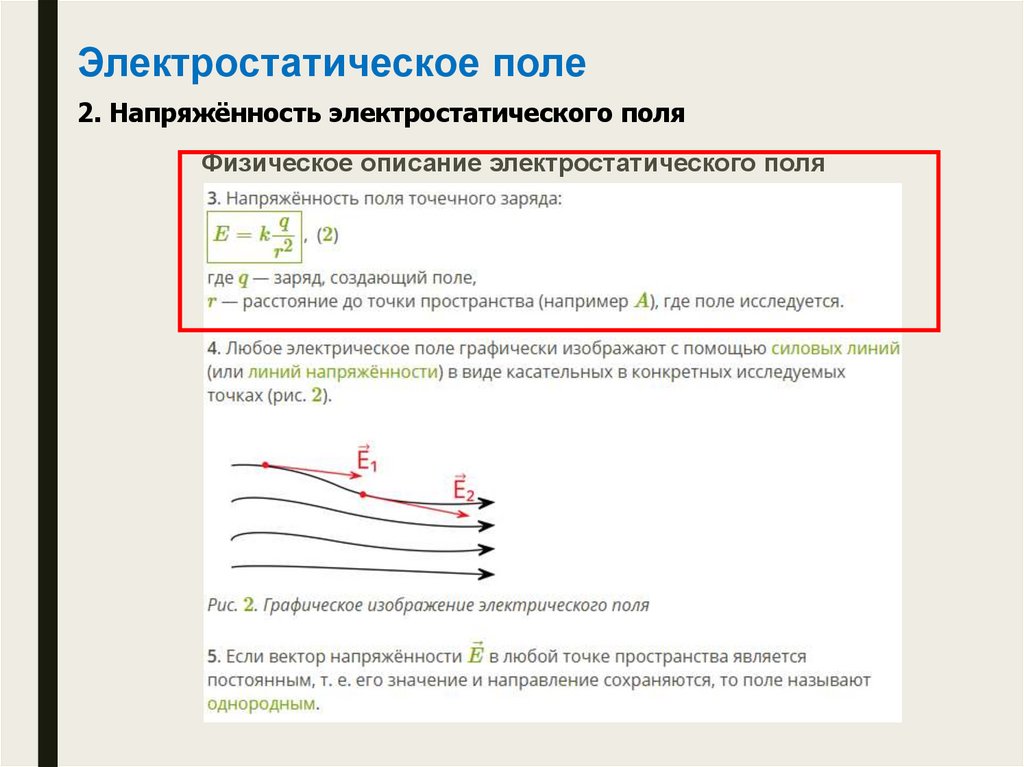 Электростатическое поле

2. Напряжённость электростатического поля

Физическое описание электростатического поля

3. Напряжённость поля точечного заряда:

$E = k\frac{q}{r^2}$, (2)

где $q$ — заряд, создающий поле,
$r$ — расстояние до точки пространства (например $A$), где поле исследуется.

4. Любое электрическое поле графически изображают с помощью силовых линий (или линий напряжённости) в виде касательных в конкретных исследуемых точках (рис. 2).

$\vec{E}_1$

$\vec{E}_2$

Рис. 2. Графическое изображение электрического поля

5. Если вектор напряжённости $\vec{E}$ в любой точке пространства является постоянным, т. е. его значение и направление сохраняются, то поле называют однородным.